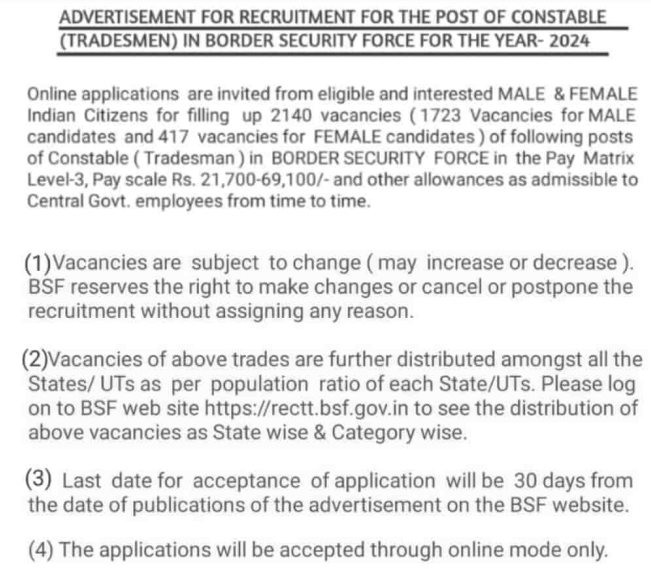 ADVERTISEMENT FOR RECRUITMENT FOR THE POST OF CONSTABLE (TRADESMEN) IN BORDER SECURITY FORCE FOR THE YEAR- 2024

Online applications are invited from eligible and interested MALE & FEMALE Indian Citizens for filling up 2140 vacancies ( 1723 Vacancies for MALE candidates and 417 vacancies for FEMALE candidates ) of following posts of Constable ( Tradesman ) in BORDER SECURITY FORCE in the Pay Matrix Level-3, Pay scale Rs. 21,700-69,100/- and other allowances as admissible to Central Govt. employees from time to time.

(1)Vacancies are subject to change ( may increase or decrease ). BSF reserves the right to make changes or cancel or postpone the recruitment without assigning any reason.

(2)Vacancies of above trades are further distributed amongst all the States/ UTs as per population ratio of each State/UTs. Please log on to BSF web site https://rectt.bsf.gov.in to see the distribution of above vacancies as State wise & Category wise.

(3) Last date for acceptance of application will be 30 days from the date of publications of the advertisement on the BSF website.

(4) The applications will be accepted through online mode only.